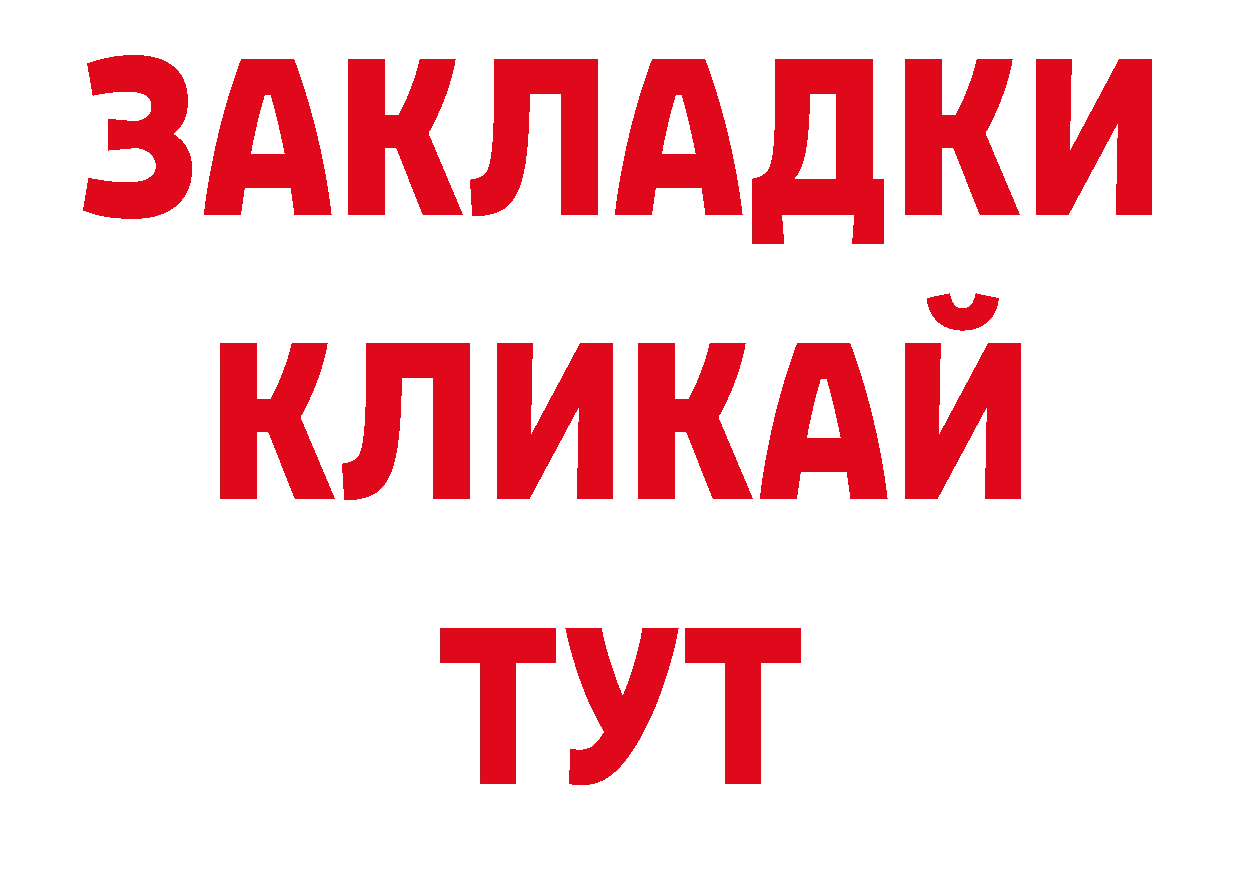 ЗАКЛАДКИ
КЛИКАЙ
ТУТ